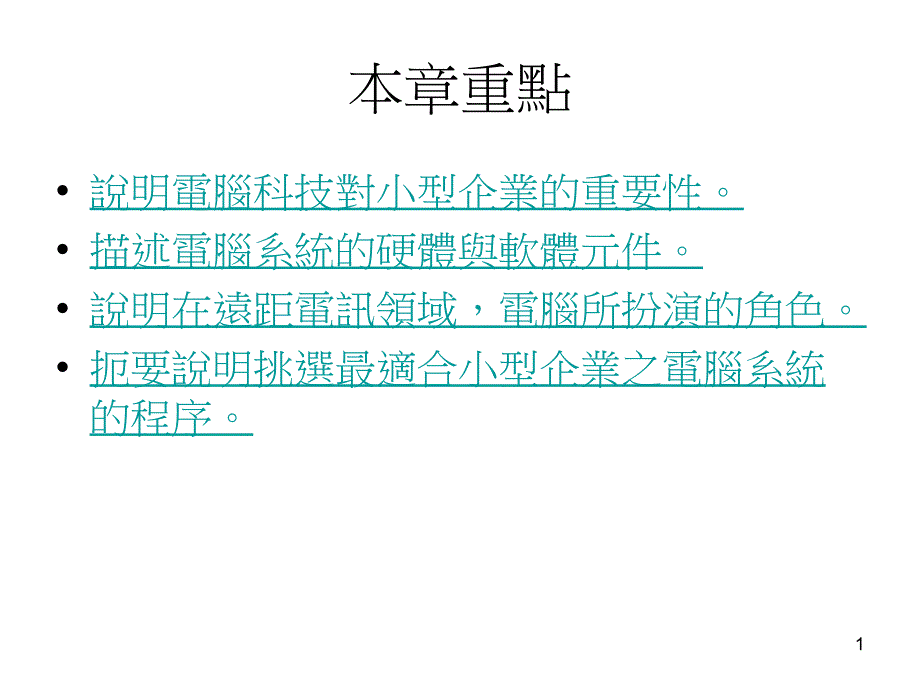 本章重點

• 說明電腦科技對小型企業的重要性。
• 描述電腦系統的硬體與軟體元件。
• 說明在遠距電訊領域，電腦所扮演的角色。
• 扼要說明挑選最適合小型企業之電腦系統的程序。

1